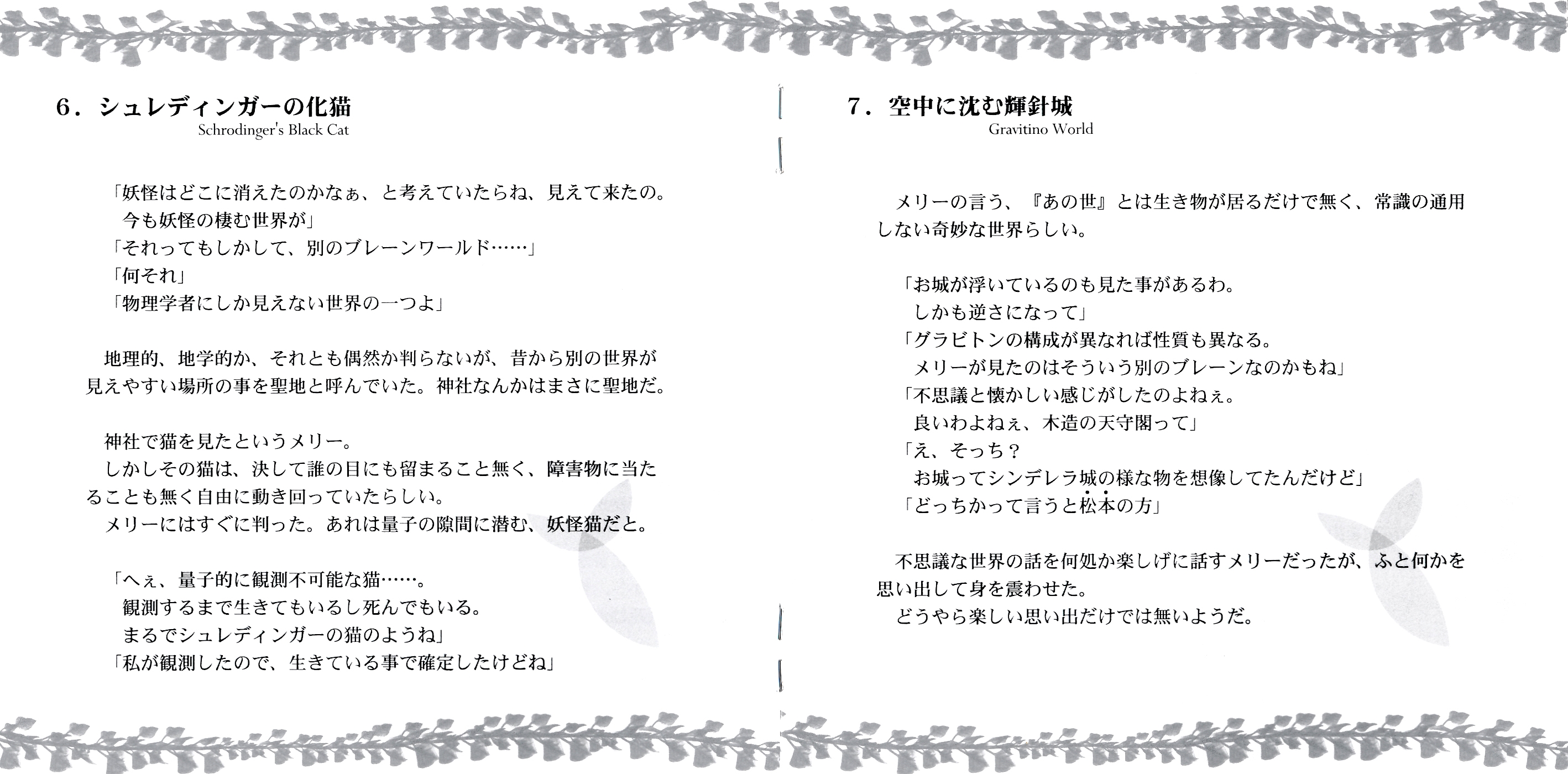 6．シュレディンガーの化猫
Schrodinger's Black Cat

「妖怪はどこに消えたのかなぁ、と考えていたらね、見えて来たの。
今も妖怪の棲む世界が」
「それってもしかして、別のブレーンワールド……」
「何それ」
「物理学者にしか見えない世界の一つよ」

地理的、地学的か、それとも偶然か判らないが、昔から別の世界が見えやすい場所の事を聖地と呼んでいた。神社なんかはまさに聖地だ。

神社で猫を見たというメリー。
しかしその猫は、決して誰の目にも留まること無く、障害物に当たることも無く自由に動き回っていたらしい。
メリーにはすぐに判った。あれは量子の隙間に潜む、妖怪猫だと。

「へぇ、量子的に観測不可能な猫……。
観測するまで生きてもいるし死んでもいる。
まるでシュレディンガーの猫のようね」
「私が観測したので、生きている事で確定したけどね」

7．空中に沈む輝針城
Gravitino World

メリーの言う、『あの世』とは生き物が居るだけで無く、常識の通用しない奇妙な世界らしい。

「お城が浮いているのも見た事があるわ。
しかも逆さになって」
「グラビトンの構成が異なれば性質も異なる。
メリーが見たのはそういう別のブレーンなのかもね」
「不思議と懐かしい感じがしたのよねぇ。
良いわよねぇ、木造の天守閣って」
「え、そっち？
お城ってシンデレラ城の様な物を想像してたんだけど」
「どっちかって言うと松本の方」

不思議な世界の話を何処か楽しげに話すメリーだったが、ふと何かを思い出して身を震わせた。
どうやら楽しい思い出だけでは無いようだ。